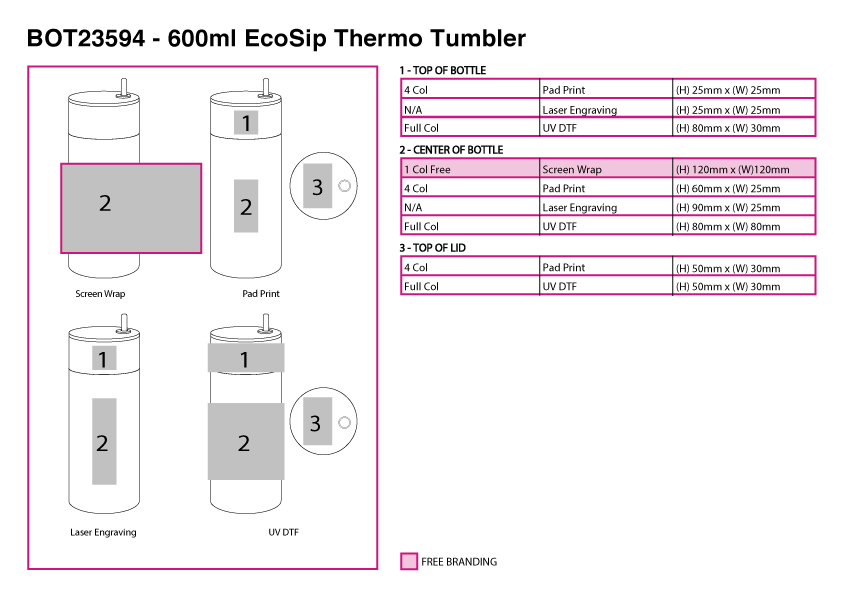 BOT23594 - 600ml EcoSip Thermo Tumbler

2

Screen Wrap

1

2

3

Pad Print

1

2

Laser Engraving

1

2

3

UV DTF

1 - TOP OF BOTTLE

| 4 Col | Pad Print | (H) 25mm x (W) 25mm |
|---|---|---|
| N/A | Laser Engraving | (H) 25mm x (W) 25mm |
| Full Col | UV DTF | (H) 80mm x (W) 30mm |

2 - CENTER OF BOTTLE

| 1 Col Free | Screen Wrap | (H) 120mm x (W)120mm |
|---|---|---|
| 4 Col | Pad Print | (H) 60mm x (W) 25mm |
| N/A | Laser Engraving | (H) 90mm x (W) 25mm |
| Full Col | UV DTF | (H) 80mm x (W) 80mm |

3 - TOP OF LID

| 4 Col | Pad Print | (H) 50mm x (W) 30mm |
|---|---|---|
| Full Col | UV DTF | (H) 50mm x (W) 30mm |

FREE BRANDING